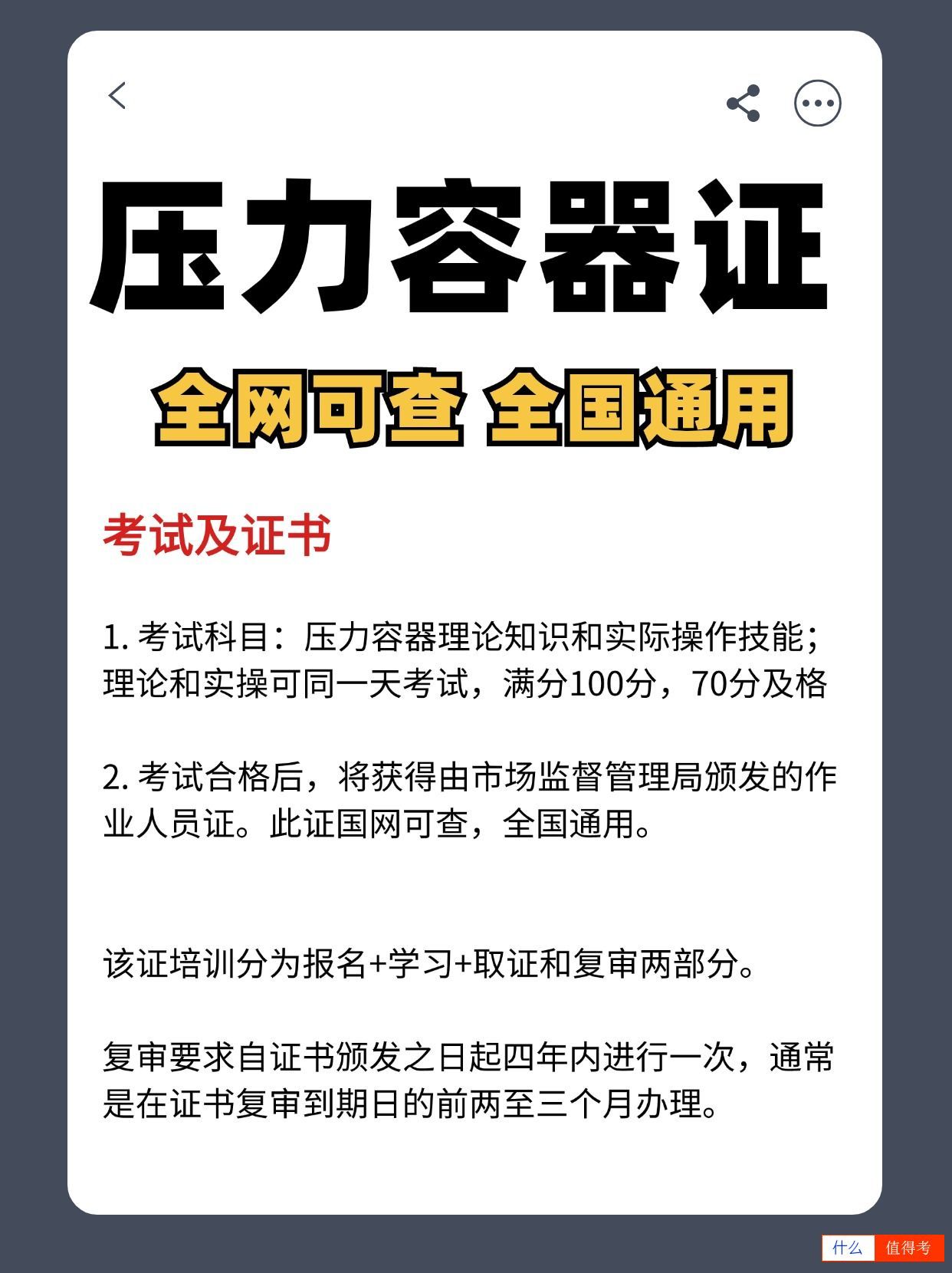 压力容器证

全网可查 全国通用

考试及证书

1. 考试科目：压力容器理论知识和实际操作技能；理论和实操可同一天考试，满分100分，70分及格

2. 考试合格后，将获得由市场监督管理局颁发的作业人员证。此证国网可查，全国通用。

该证培训分为报名+学习+取证和复审两部分。

复审要求自证书颁发之日起四年内进行一次，通常是在证书复审到期日的前两至三个月办理。

什么 值得考